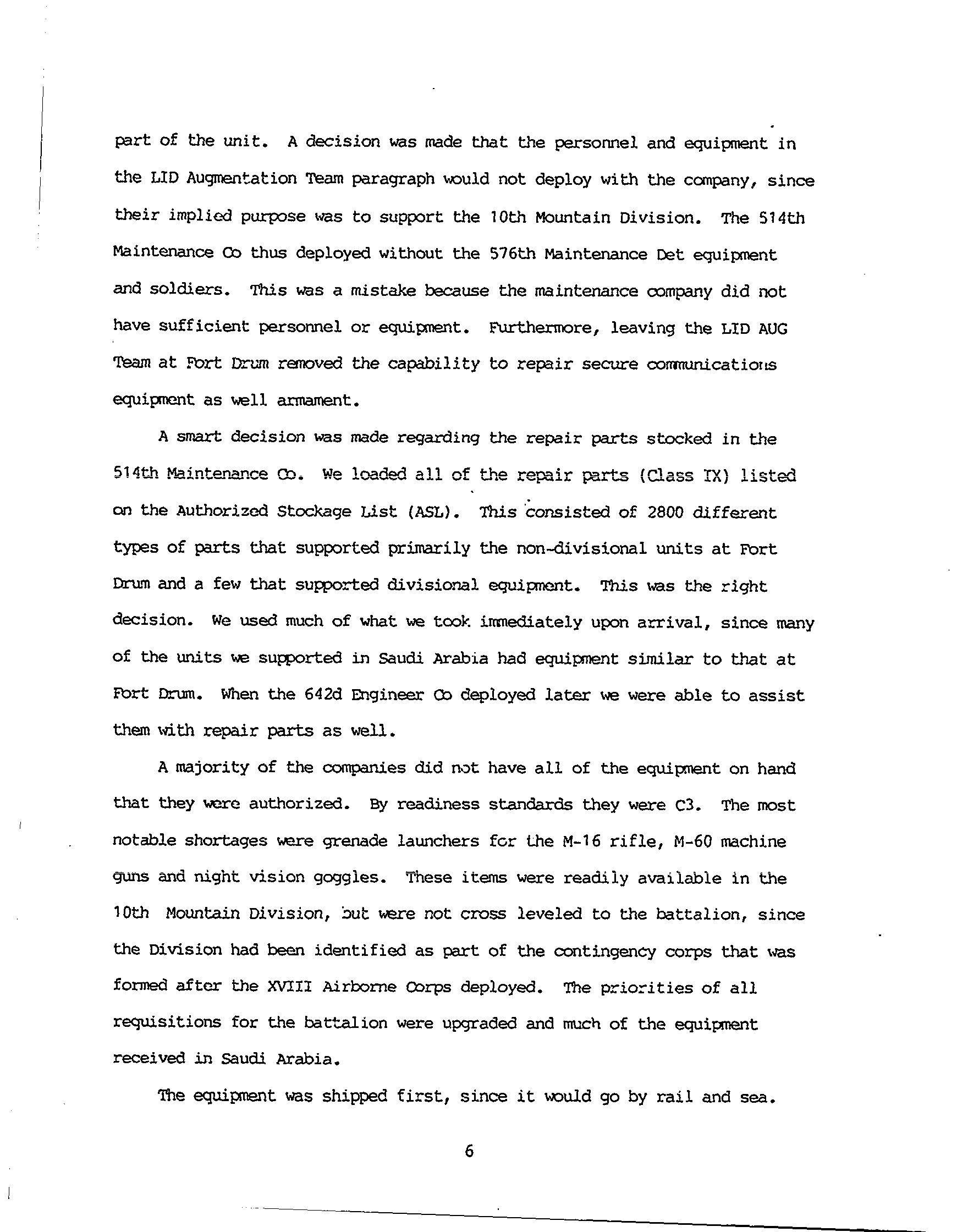 part of the unit. A decision was made that the personnel and equipment in the LID Augmentation Team paragraph would not deploy with the company, since their implied purpose was to support the 10th Mountain Division. The 514th Maintenance Co thus deployed without the 576th Maintenance Det equipment and soldiers. This was a mistake because the maintenance company did not have sufficient personnel or equipment. Furthermore, leaving the LID AUG Team at Fort Drum removed the capability to repair secure communications equipment as well armament.

A smart decision was made regarding the repair parts stocked in the 514th Maintenance Co. We loaded all of the repair parts (Class IX) listed on the Authorized Stockage List (ASL). This consisted of 2800 different types of parts that supported primarily the non-divisional units at Fort Drum and a few that supported divisional equipment. This was the right decision. We used much of what we took immediately upon arrival, since many of the units we supported in Saudi Arabia had equipment similar to that at Fort Drum. When the 642d Engineer Co deployed later we were able to assist them with repair parts as well.

A majority of the companies did not have all of the equipment on hand that they were authorized. By readiness standards they were C3. The most notable shortages were grenade launchers for the M-16 rifle, M-60 machine guns and night vision goggles. These items were readily available in the 10th Mountain Division, but were not cross leveled to the battalion, since the Division had been identified as part of the contingency corps that was formed after the XVIII Airborne Corps deployed. The priorities of all requisitions for the battalion were upgraded and much of the equipment received in Saudi Arabia.

The equipment was shipped first, since it would go by rail and sea.

6